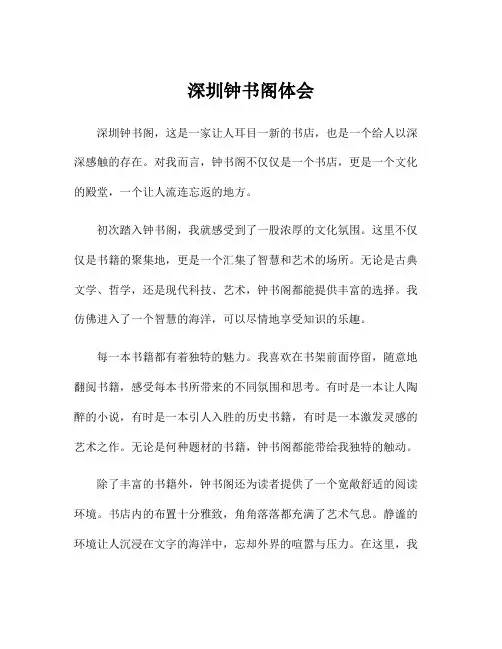 深圳钟书阁体会

深圳钟书阁，这是一家让人耳目一新的书店，也是一个给人以深深感触的存在。对我而言，钟书阁不仅仅是一个书店，更是一个文化的殿堂，一个让人流连忘返的地方。

初次踏入钟书阁，我就感受到了一股浓厚的文化氛围。这里不仅仅是书籍的聚集地，更是一个汇集了智慧和艺术的场所。无论是古典文学、哲学，还是现代科技、艺术，钟书阁都能提供丰富的选择。我仿佛进入了一个智慧的海洋，可以尽情地享受知识的乐趣。

每一本书籍都有着独特的魅力。我喜欢在书架前面停留，随意地翻阅书籍，感受每本书所带来的不同氛围和思考。有时是一本让人陶醉的小说，有时是一本引人入胜的历史书籍，有时是一本激发灵感的艺术之作。无论是何种题材的书籍，钟书阁都能带给我独特的触动。

除了丰富的书籍外，钟书阁还为读者提供了一个宽敞舒适的阅读环境。书店内的布置十分雅致，角角落落都充满了艺术气息。静谧的环境让人沉浸在文字的海洋中，忘却外界的喧嚣与压力。在这里，我